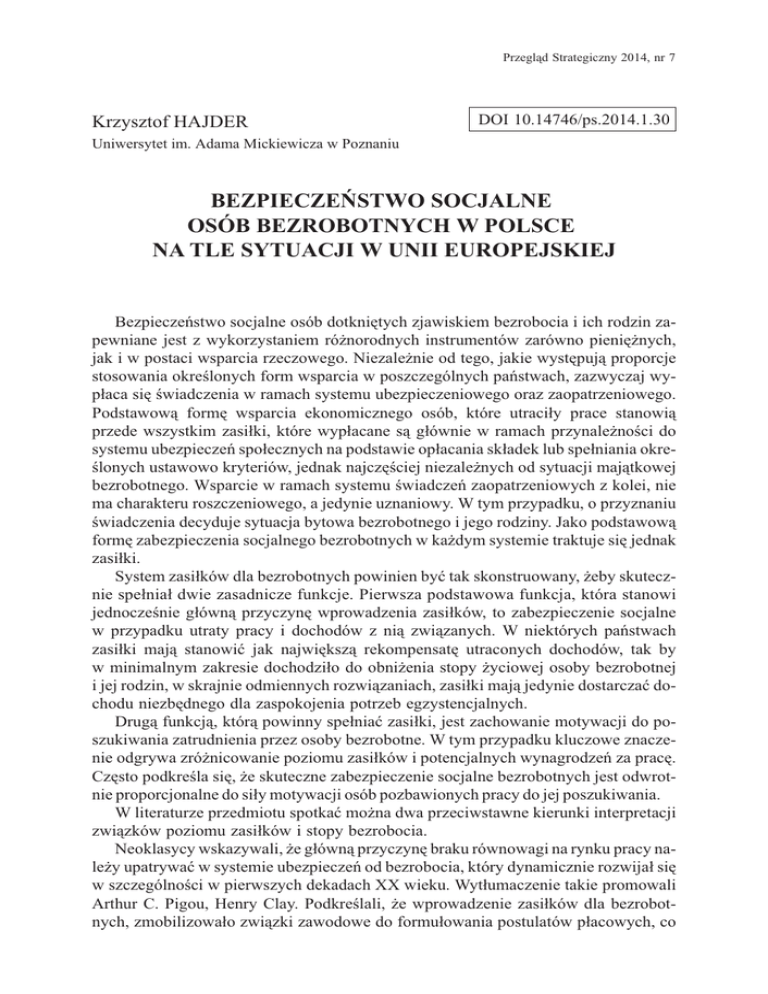 Przegląd Strategiczny 2014, nr 7

Krzysztof HAJDER

DOI 10.14746/ps.2014.1.30

Uniwersytet im. Adama Mickiewicza w Poznaniu

BEZPIECZEŃSTWO SOCJALNE
OSÓB BEZROBOTNYCH W POLSCE
NA TLE SYTUACJI W UNII EUROPEJSKIEJ

Bezpieczeństwo socjalne osób dotkniętych zjawiskiem bezrobocia i ich rodzin zapewniane jest z wykorzystaniem różnorodnych instrumentów zarówno pieniężnych, jak i w postaci wsparcia rzeczowego. Niezależnie od tego, jakie występują proporcje stosowania określonych form wsparcia w poszczególnych państwach, zazwyczaj wypłaca się świadczenia w ramach systemu ubezpieczeniowego oraz zaopatrzeniowego. Podstawową formę wsparcia ekonomicznego osób, które utraciły prace stanowią przede wszystkim zasiłki, które wypłacane są głównie w ramach przynależności do systemu ubezpieczeń społecznych na podstawie opłacania składek lub spełniania określonych ustawowo kryteriów, jednak najczęściej niezależnych od sytuacji majątkowej bezrobotnego. Wsparcie w ramach systemu świadczeń zaopatrzeniowych z kolei, nie ma charakteru roszczeniowego, a jedynie uznaniowy. W tym przypadku, o przyznaniu świadczenia decyduje sytuacja bytowa bezrobotnego i jego rodziny. Jako podstawową formę zabezpieczenia socjalnego bezrobotnych w każdym systemie traktuje się jednak zasiłki.

System zasiłków dla bezrobotnych powinien być tak skonstruowany, żeby skutecznie spełniał dwie zasadnicze funkcje. Pierwsza podstawowa funkcja, która stanowi jednocześnie główną przyczynę wprowadzenia zasiłków, to zabezpieczenie socjalne w przypadku utraty pracy i dochodów z nią związanych. W niektórych państwach zasiłki mają stanowić jak największą rekompensatę utraconych dochodów, tak by w minimalnym zakresie dochodziło do obniżenia stopy życiowej osoby bezrobotnej i jej rodzin, w skrajnie odmiennych rozwiązaniach, zasiłki mają jedynie dostarczać dochodu niezbędnego dla zaspokojenia potrzeb egzystencjalnych.

Drugą funkcją, którą powinny spełniać zasiłki, jest zachowanie motywacji do poszukiwania zatrudnienia przez osoby bezrobotne. W tym przypadku kluczowe znaczenie odgrywa zróżnicowanie poziomu zasiłków i potencjalnych wynagrodzeń za pracę. Często podkreśla się, że skuteczne zabezpieczenie socjalne bezrobotnych jest odwrotnie proporcjonalne do siły motywacji osób pozbawionych pracy do jej poszukiwania.

W literaturze przedmiotu spotkać można dwa przeciwstawne kierunki interpretacji związków poziomu zasiłków i stopy bezrobocia.

Neoklasycy wskazywali, że główną przyczynę braku równowagi na rynku pracy należy upatrywać w systemie ubezpieczeń od bezrobocia, który dynamicznie rozwijał się w szczególności w pierwszych dekadach XX wieku. Wytłumaczenie takie promowali Arthur C. Pigou, Henry Clay. Podkreślali, że wprowadzenie zasiłków dla bezrobotnych, zmobilizowało związki zawodowe do formułowania postulatów płacowych, co